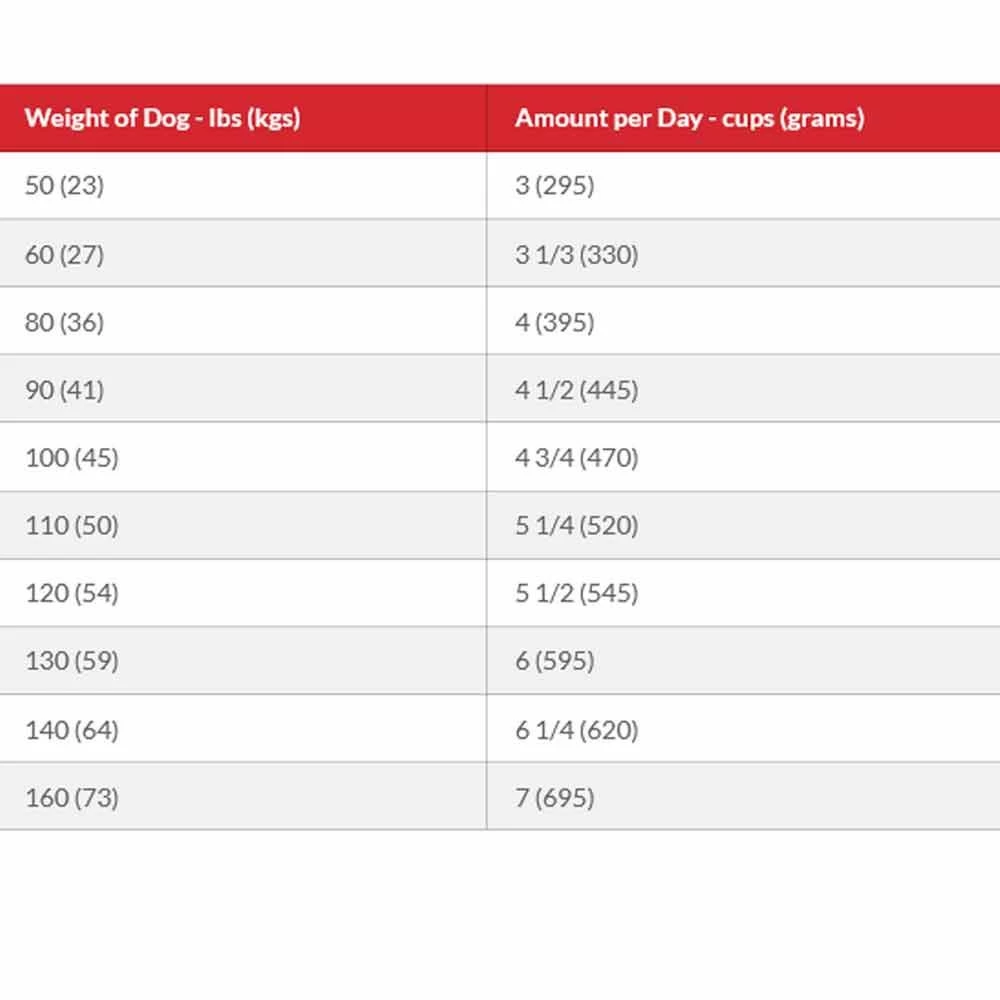 | Weight of Dog - lbs (kgs) | Amount per Day - cups (grams) |
|---|---|
| 50 (23) | 3 (295) |
| 60 (27) | 3 1/3 (330) |
| 80 (36) | 4 (395) |
| 90 (41) | 4 1/2 (445) |
| 100 (45) | 4 3/4 (470) |
| 110 (50) | 5 1/4 (520) |
| 120 (54) | 5 1/2 (545) |
| 130 (59) | 6 (595) |
| 140 (64) | 6 1/4 (620) |
| 160 (73) | 7 (695) |